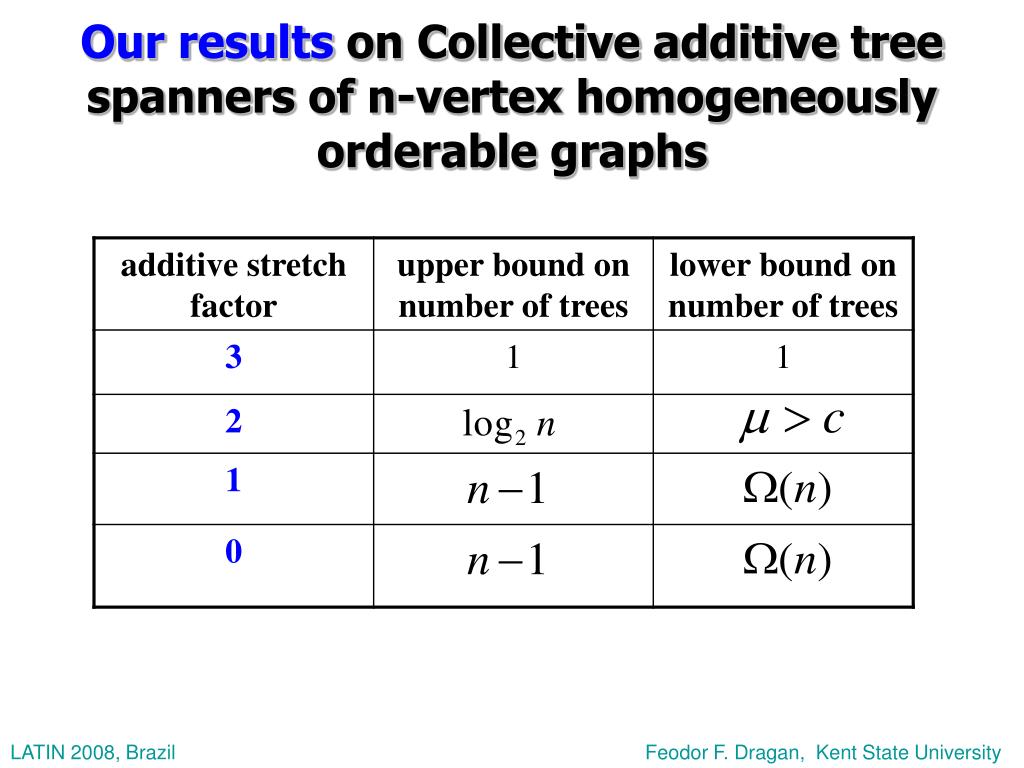 Our results on Collective additive tree spanners of n-vertex homogeneously orderable graphs

| additive stretch factor | upper bound on number of trees | lower bound on number of trees |
|---|---|---|
| 3 | 1 | 1 |
| 2 | $\log_2 n$ | $\mu > c$ |
| 1 | $n-1$ | $\Omega(n)$ |
| 0 | $n-1$ | $\Omega(n)$ |

LATIN 2008, Brazil

Feodor F. Dragan, Kent State University